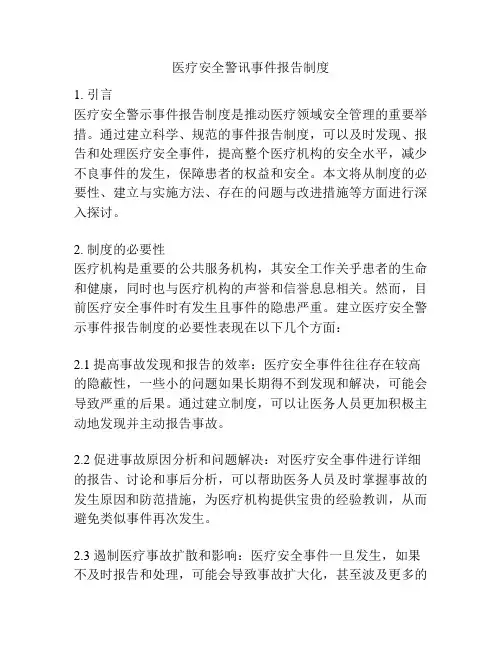 医疗安全警讯事件报告制度

1. 引言
医疗安全警示事件报告制度是推动医疗领域安全管理的重要举措。通过建立科学、规范的事件报告制度，可以及时发现、报告和处理医疗安全事件，提高整个医疗机构的安全水平，减少不良事件的发生，保障患者的权益和安全。本文将从制度的必要性、建立与实施方法、存在的问题与改进措施等方面进行深入探讨。

2. 制度的必要性
医疗机构是重要的公共服务机构，其安全工作关乎患者的生命和健康，同时也与医疗机构的声誉和信誉息息相关。然而，目前医疗安全事件时有发生且事件的隐患严重。建立医疗安全警示事件报告制度的必要性表现在以下几个方面：

2.1 提高事故发现和报告的效率：医疗安全事件往往存在较高的隐蔽性，一些小的问题如果长期得不到发现和解决，可能会导致严重的后果。通过建立制度，可以让医务人员更加积极主动地发现并主动报告事故。

2.2 促进事故原因分析和问题解决：对医疗安全事件进行详细的报告、讨论和事后分析，可以帮助医务人员及时掌握事故的发生原因和防范措施，为医疗机构提供宝贵的经验教训，从而避免类似事件再次发生。

2.3 遏制医疗事故扩散和影响：医疗安全事件一旦发生，如果不及时报告和处理，可能会导致事故扩大化，甚至波及更多的